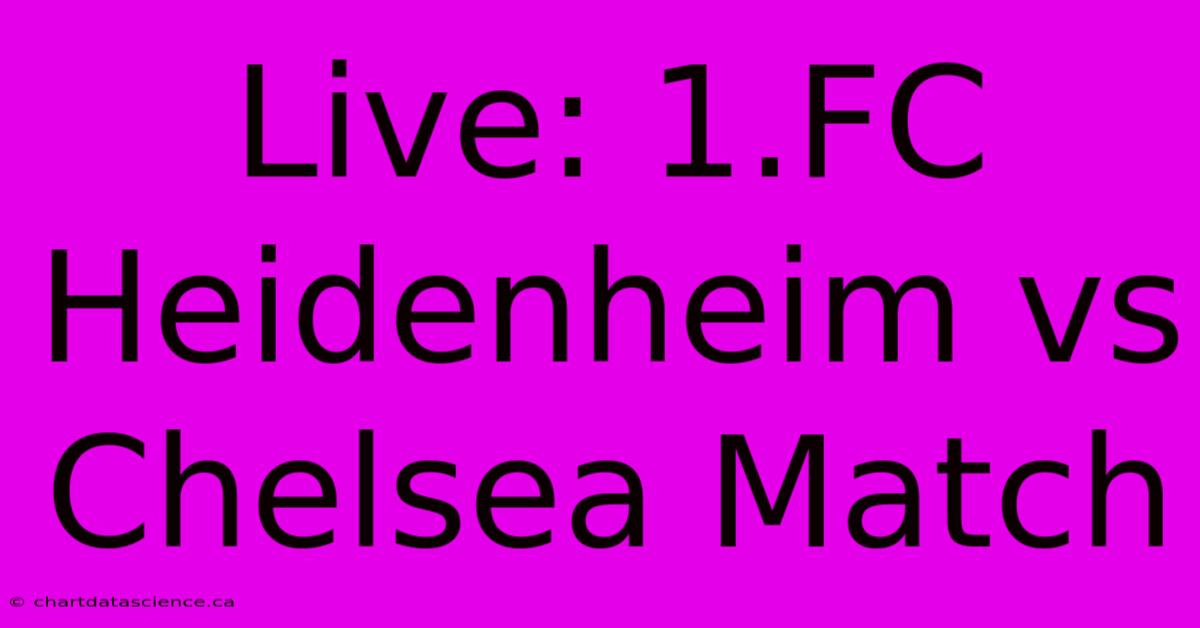 Live: 1.FC Heidenheim vs Chelsea Match

© chartdatascience.ca